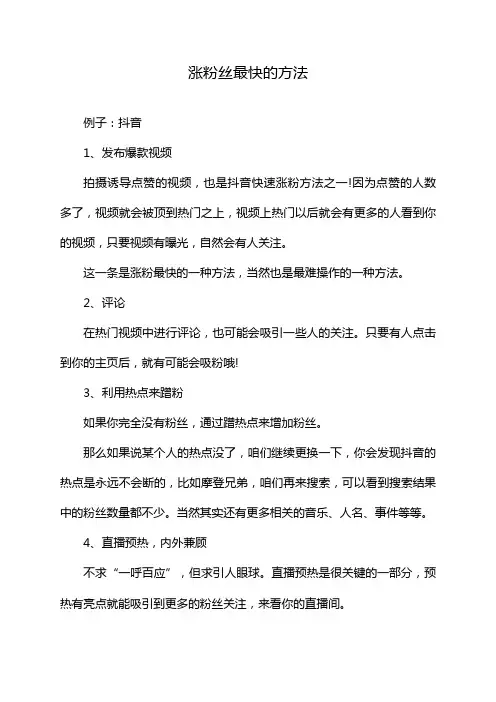 涨粉丝最快的方法

例子：抖音

1、发布爆款视频

拍摄诱导点赞的视频，也是抖音快速涨粉方法之一!因为点赞的人数多了，视频就会被顶到热门之上，视频上热门以后就会有更多的人看到你的视频，只要视频有曝光，自然会有人关注。

这一条是涨粉最快的一种方法，当然也是最难操作的一种方法。

2、评论

在热门视频中进行评论，也可能会吸引一些人的关注。只要有人点击到你的主页后，就有可能会吸粉哦!

3、利用热点来蹭粉

如果你完全没有粉丝，通过蹭热点来增加粉丝。

那么如果说某个人的热点没了，咱们继续更换一下，你会发现抖音的热点是永远不会断的，比如摩登兄弟，咱们再来搜索，可以看到搜索结果中的粉丝数量都不少。当然其实还有更多相关的音乐、人名、事件等等。

4、直播预热，内外兼顾

不求“一呼百应”，但求引人眼球。直播预热是很关键的一部分，预热有亮点就能吸引到更多的粉丝关注，来看你的直播间。